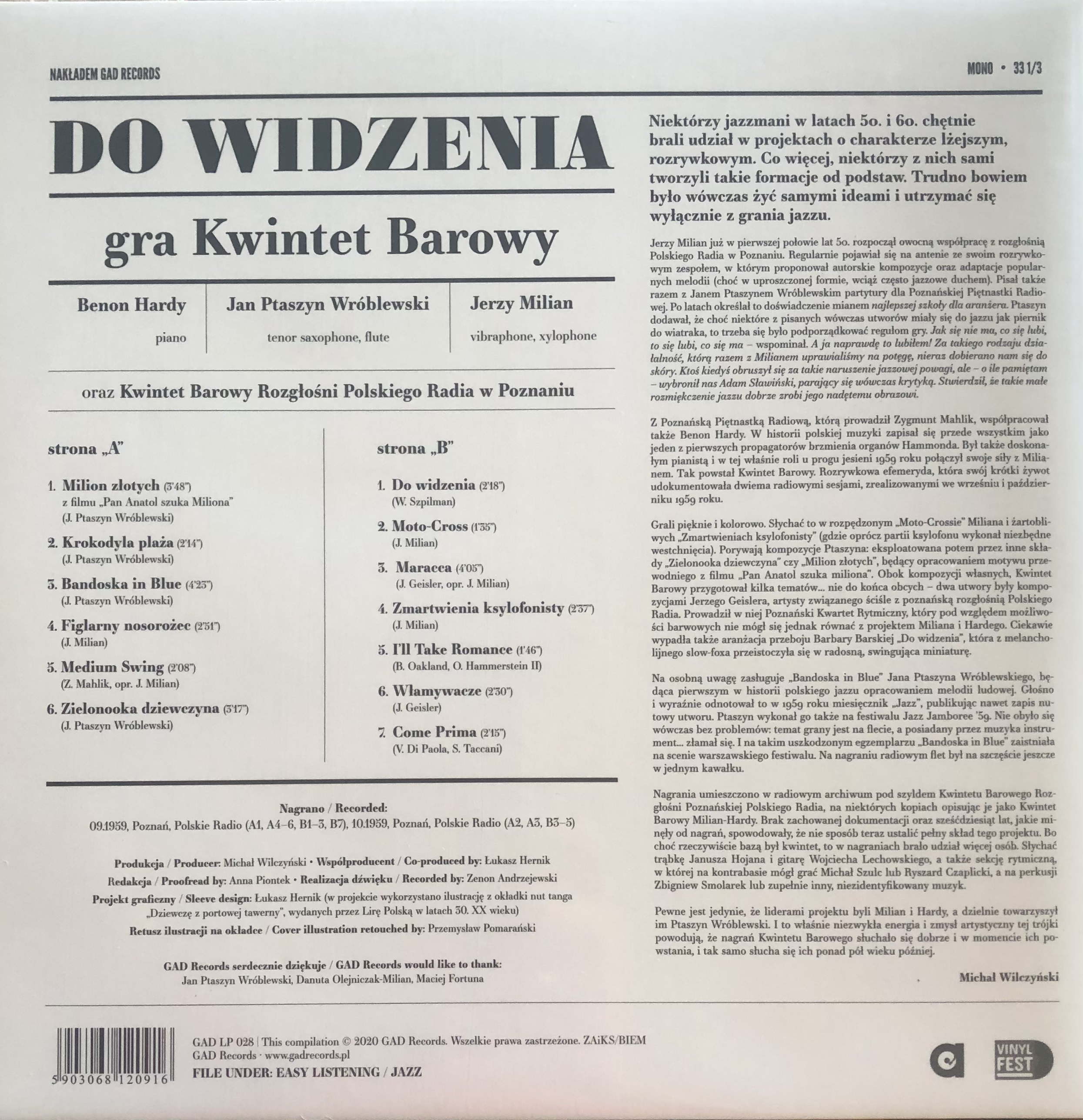 NAKŁADEM GAD RECORDS

MONO • 33 1/3

DO WIDZENIA

gra Kwintet Barowy

Benon Hardy
piano

Jan Ptaszyn Wróblewski
tenor saxophone, flute

Jerzy Milian
vibraphone, xylophone

oraz Kwintet Barowy Rozgłośni Polskiego Radia w Poznaniu

strona „A"

1. Milion złotych (3'48")
z filmu „Pan Anatol szuka Miliona"
(J. Ptaszyn Wróblewski)

2. Krokodyla plaża (2'14")
(J. Ptaszyn Wróblewski)

3. Bandoska in Blue (4'23")
(J. Ptaszyn Wróblewski)

4. Figlarny nosorożec (2'51")
(J. Milian)

5. Medium Swing (2'08")
(Z. Mahlik, opr. J. Milian)

6. Zielonooka dziewczyna (3'17")
(J. Ptaszyn Wróblewski)

strona „B"

1. Do widzenia (2'18")
(W. Szpilman)

2. Moto-Cross (1'35")
(J. Milian)

3. Maracca (4'05")
(J. Geisler, opr. J. Milian)

4. Zmartwienia ksylofonisty (2'37")
(J. Milian)

5. I'll Take Romance (1'46")
(B. Oakland, O. Hammerstein II)

6. Włamywacze (2'30")
(J. Geisler)

7. Come Prima (2'15")
(V. Di Paola, S. Taccani)

Nagrano / Recorded:
09.1959, Poznań, Polskie Radio (A1, A4–6, B1–3, B7), 10.1959, Poznań, Polskie Radio (A2, A3, B3–5)

Produkcja / Producer: Michał Wilczyński • Współproducent / Co-produced by: Łukasz Hernik
Redakcja / Proofread by: Anna Piontek • Realizacja dźwięku / Recorded by: Zenon Andrzejewski
Projekt graficzny / Sleeve design: Łukasz Hernik (w projekcie wykorzystano ilustrację z okładki nut tanga „Dziewczę z portowej tawerny", wydanych przez Lirę Polską w latach 30. XX wieku)
Retusz ilustracji na okładce / Cover illustration retouched by: Przemysław Pomarański

GAD Records serdecznie dziękuje / GAD Records would like to thank:
Jan Ptaszyn Wróblewski, Danuta Olejniczak-Milian, Maciej Fortuna

Niektórzy jazzmani w latach 50. i 60. chętnie brali udział w projektach o charakterze lżejszym, rozrywkowym. Co więcej, niektórzy z nich sami tworzyli takie formacje od podstaw. Trudno bowiem było wówczas żyć samymi ideami i utrzymać się wyłącznie z grania jazzu.

Jerzy Milian już w pierwszej połowie lat 50. rozpoczął owocną współpracę z rozgłośnią Polskiego Radia w Poznaniu. Regularnie pojawiał się na antenie ze swoim rozrywkowym zespołem, w którym proponował autorskie kompozycje oraz adaptacje popularnych melodii (choć w uproszczonej formie, wciąż często jazzowe duchem). Pisał także razem z Janem Ptaszynem Wróblewskim partytury dla Poznańskiej Piętnastki Radiowej. Po latach określał to doświadczenie mianem najlepszej szkoły dla aranżera. Ptaszyn dodawał, że choć niektóre z pisanych wówczas utworów miały się do jazzu jak piernik do wiatraka, to trzeba się było podporządkować regułom gry. Jak się nie ma, co się lubi, to się lubi, co się ma – wspominał. A ja naprawdę to lubiłem! Za takiego rodzaju działalność, którą razem z Milianem uprawialiśmy na potęgę, nieraz dobierano nam się do skóry. Ktoś kiedyś obruszył się za takie naruszenie jazzowej powagi, ale – o ile pamiętam – wybronił nas Adam Sławiński, parający się wówczas krytyką. Stwierdził, że takie małe rozmiękczenie jazzu dobrze zrobi jego nadętemu obrazowi.

Z Poznańską Piętnastką Radiową, którą prowadził Zygmunt Mahlik, współpracował także Benon Hardy. W historii polskiej muzyki zapisał się przede wszystkim jako jeden z pierwszych propagatorów brzmienia organów Hammonda. Był także doskonałym pianistą i w tej właśnie roli u progu jesieni 1959 roku połączył swoje siły z Milianem. Tak powstał Kwintet Barowy. Rozrywkowa efemeryda, która swój krótki żywot udokumentowała dwiema radiowymi sesjami, zrealizowanymi we wrześniu i październiku 1959 roku.

Grali pięknie i kolorowo. Słychać to w rozpędzonym „Moto-Crossie" Miliana i żartobliwych „Zmartwieniach ksylofonisty" (gdzie oprócz partii ksylofonu wykonał niezbędne westchnięcia). Porywają kompozycje Ptaszyna: eksploatowana potem przez inne składy „Zielonooka dziewczyna" czy „Milion złotych", będący opracowaniem motywu przewodniego z filmu „Pan Anatol szuka miliona". Obok kompozycji własnych, Kwintet Barowy przygotował kilka tematów... nie do końca obcych – dwa utwory były kompozycjami Jerzego Geislera, artysty związanego ściśle z poznańską rozgłośnią Polskiego Radia. Prowadził w niej Poznański Kwartet Rytmiczny, który pod względem możliwości barwowych nie mógł się jednak równać z projektem Miliana i Hardego. Ciekawie wypadła także aranżacja przeboju Barbary Barskiej „Do widzenia", która z melancholijnego slow-foxa przeistoczyła się w radosną, swingująca miniaturę.

Na osobną uwagę zasługuje „Bandoska in Blue" Jana Ptaszyna Wróblewskiego, będąca pierwszym w historii polskiego jazzu opracowaniem melodii ludowej. Głośno i wyraźnie odnotował to w 1959 roku miesięcznik „Jazz", publikując nawet zapis nutowy utworu. Ptaszyn wykonał go także na festiwalu Jazz Jamboree '59. Nie obyło się wówczas bez problemów: temat grany jest na flecie, a posiadany przez muzyka instrument... złamał się. I na takim uszkodzonym egzemplarzu „Bandoska in Blue" zaistniała na scenie warszawskiego festiwalu. Na nagraniu radiowym flet był na szczęście jeszcze w jednym kawałku.

Nagrania umieszczono w radiowym archiwum pod szyldem Kwintetu Barowego Rozgłośni Poznańskiej Polskiego Radia, na niektórych kopiach opisując je jako Kwintet Barowy Milian-Hardy. Brak zachowanej dokumentacji oraz sześćdziesiąt lat, jakie minęły od nagrań, spowodowały, że nie sposób teraz ustalić pełny skład tego projektu. Bo choć rzeczywiście bazą był kwintet, to w nagraniach brało udział więcej osób. Słychać trąbkę Janusza Hojana i gitarę Wojciecha Lechowskiego, a także sekcję rytmiczną, w której na kontrabasie mógł grać Michał Szulc lub Ryszard Czaplicki, a na perkusji Zbigniew Smolarek lub zupełnie inny, niezidentyfikowany muzyk.

Pewne jest jedynie, że liderami projektu byli Milian i Hardy, a dzielnie towarzyszył im Ptaszyn Wróblewski. I to właśnie niezwykła energia i zmysł artystyczny tej trójki powodują, że nagrań Kwintetu Barowego słuchało się dobrze i w momencie ich powstania, i tak samo słucha się ich ponad pół wieku później.

Michał Wilczyński

5 903068 120916

GAD LP 028 | This compilation © 2020 GAD Records. Wszelkie prawa zastrzeżone. ZAiKS/BIEM
GAD Records · www.gadrecords.pl
FILE UNDER: EASY LISTENING / JAZZ

VINYL FEST